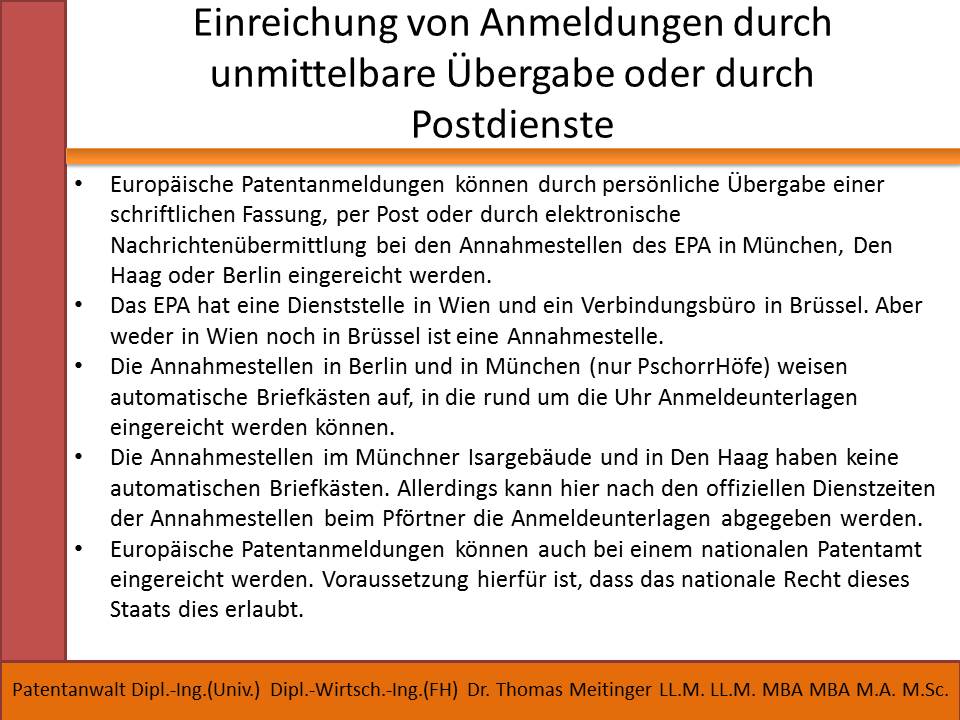 Einreichung von Anmeldungen durch unmittelbare Übergabe oder durch Postdienste

• Europäische Patentanmeldungen können durch persönliche Übergabe einer schriftlichen Fassung, per Post oder durch elektronische Nachrichtenübermittlung bei den Annahmestellen des EPA in München, Den Haag oder Berlin eingereicht werden.
• Das EPA hat eine Dienststelle in Wien und ein Verbindungsbüro in Brüssel. Aber weder in Wien noch in Brüssel ist eine Annahmestelle.
• Die Annahmestellen in Berlin und in München (nur PschorrHöfe) weisen automatische Briefkästen auf, in die rund um die Uhr Anmeldeunterlagen eingereicht werden können.
• Die Annahmestellen im Münchner Isargebäude und in Den Haag haben keine automatischen Briefkästen. Allerdings kann hier nach den offiziellen Dienstzeiten der Annahmestellen beim Pförtner die Anmeldeunterlagen abgegeben werden.
• Europäische Patentanmeldungen können auch bei einem nationalen Patentamt eingereicht werden. Voraussetzung hierfür ist, dass das nationale Recht dieses Staats dies erlaubt.

Patentanwalt Dipl.-Ing.(Univ.) Dipl.-Wirtsch.-Ing.(FH) Dr. Thomas Meitinger LL.M. LL.M. MBA MBA M.A. M.Sc.